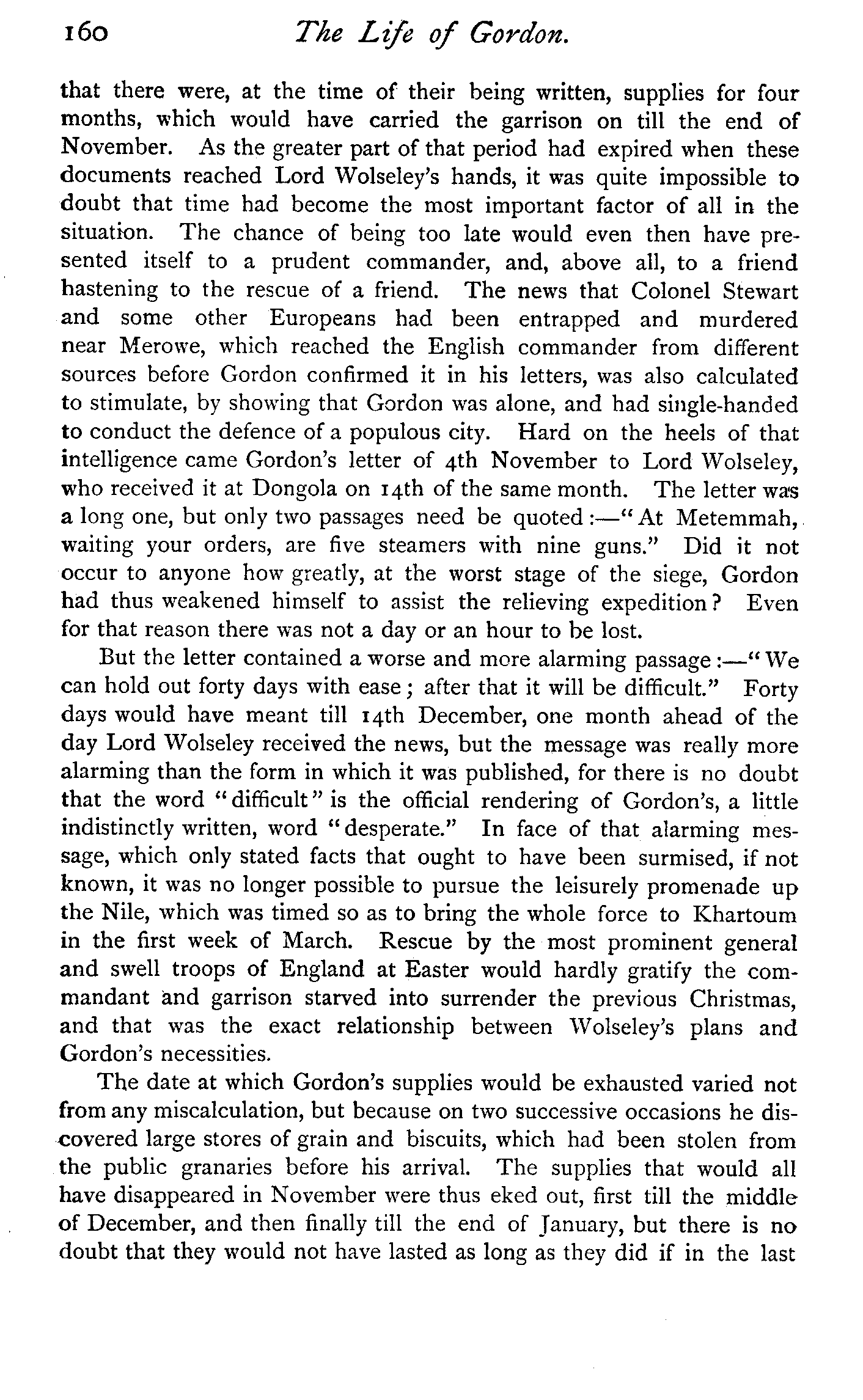 160 The Life of Gordon.

that there were, at the time of their being written, supplies for four months, which would have carried the garrison on till the end of November. As the greater part of that period had expired when these documents reached Lord Wolseley's hands, it was quite impossible to doubt that time had become the most important factor of all in the situation. The chance of being too late would even then have presented itself to a prudent commander, and, above all, to a friend hastening to the rescue of a friend. The news that Colonel Stewart and some other Europeans had been entrapped and murdered near Merowe, which reached the English commander from different sources before Gordon confirmed it in his letters, was also calculated to stimulate, by showing that Gordon was alone, and had single-handed to conduct the defence of a populous city. Hard on the heels of that intelligence came Gordon's letter of 4th November to Lord Wolseley, who received it at Dongola on 14th of the same month. The letter was a long one, but only two passages need be quoted:—"At Metemmah, waiting your orders, are five steamers with nine guns." Did it not occur to anyone how greatly, at the worst stage of the siege, Gordon had thus weakened himself to assist the relieving expedition? Even for that reason there was not a day or an hour to be lost.

But the letter contained a worse and more alarming passage:—"We can hold out forty days with ease; after that it will be difficult." Forty days would have meant till 14th December, one month ahead of the day Lord Wolseley received the news, but the message was really more alarming than the form in which it was published, for there is no doubt that the word "difficult" is the official rendering of Gordon's, a little indistinctly written, word "desperate." In face of that alarming message, which only stated facts that ought to have been surmised, if not known, it was no longer possible to pursue the leisurely promenade up the Nile, which was timed so as to bring the whole force to Khartoum in the first week of March. Rescue by the most prominent general and swell troops of England at Easter would hardly gratify the commandant and garrison starved into surrender the previous Christmas, and that was the exact relationship between Wolseley's plans and Gordon's necessities.

The date at which Gordon's supplies would be exhausted varied not from any miscalculation, but because on two successive occasions he discovered large stores of grain and biscuits, which had been stolen from the public granaries before his arrival. The supplies that would all have disappeared in November were thus eked out, first till the middle of December, and then finally till the end of January, but there is no doubt that they would not have lasted as long as they did if in the last